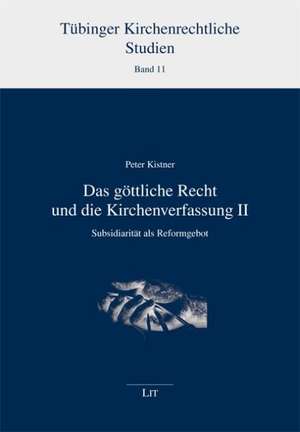 Tübinger Kirchenrechtliche Studien

Band 11

Peter Kistner

Das göttliche Recht und die Kirchenverfassung II

Subsidiarität als Reformgebot

LIT